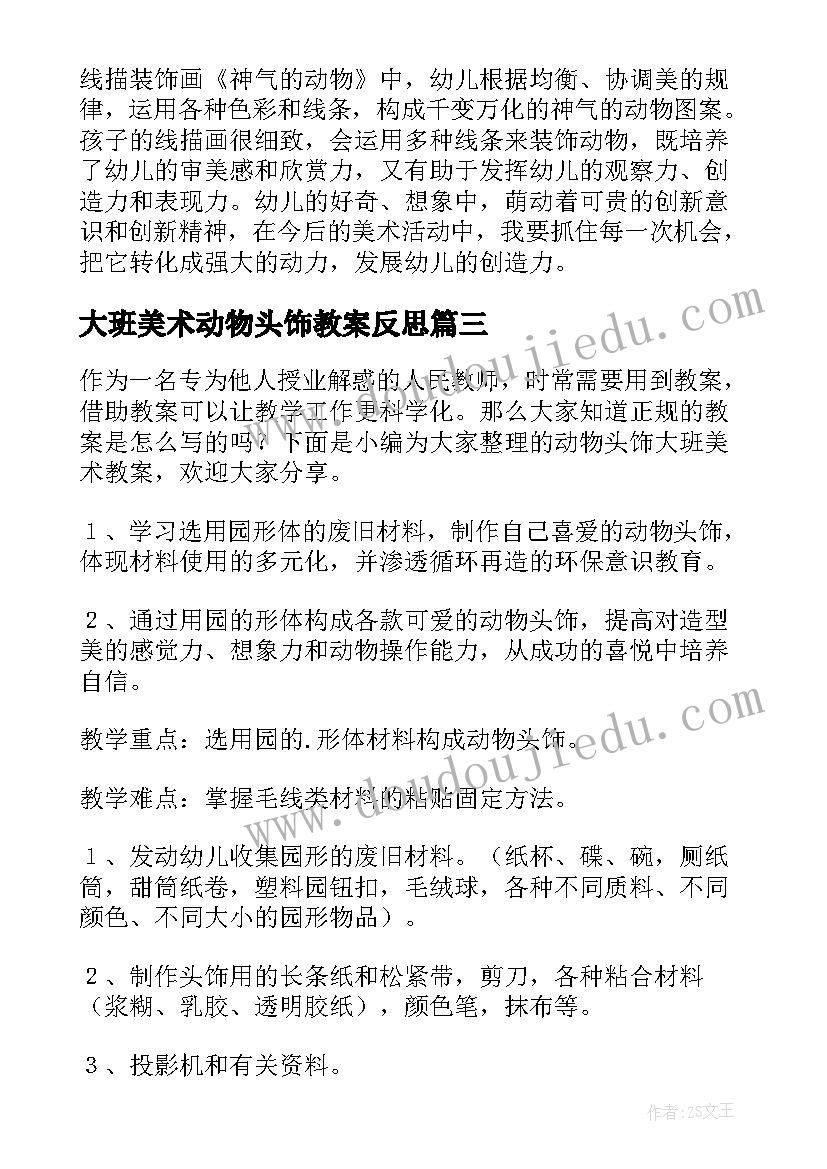 线描装饰画《神气的动物》中，幼儿根据均衡、协调美的规律，运用各种色彩和线条，构成千变万化的神气的动物图案。孩子的线描画很细致，会运用多种线条来装饰动物，既培养了幼儿的审美感和欣赏力，又有助于发挥幼儿的观察力、创造力和表现力。幼儿的好奇、想象中，萌动着可贵的创新意识和创新精神，在今后的美术活动中，我要抓住每一次机会，把它转化成强大的动力，发展幼儿的创造力。

大班美术动物头饰教案反思篇三

作为一名专为他人授业解惑的人民教师，时常需要用到教案，借助教案可以让教学工作更科学化。那么大家知道正规的教案是怎么写的吗？下面是小编为大家整理的动物头饰大班美术教案，欢迎大家分享。

１、学习选用园形体的废旧材料，制作自己喜爱的动物头饰，体现材料使用的多元化，并渗透循环再造的环保意识教育。

２、通过用园的形体构成各款可爱的动物头饰，提高对造型美的感觉力、想象力和动物操作能力，从成功的喜悦中培养自信。

教学重点：选用园的.形体材料构成动物头饰。

教学难点：掌握毛线类材料的粘贴固定方法。

１、发动幼儿收集园形的废旧材料。（纸杯、碟、碗，厕纸筒，甜筒纸卷，塑料园钮扣，毛绒球，各种不同质料、不同颜色、不同大小的园形物品）。

２、制作头饰用的长条纸和松紧带，剪刀，各种粘合材料（浆糊、乳胶、透明胶纸），颜色笔，抹布等。

３、投影机和有关资料。

www.doudoujiedu.com

www.doudoujiedu.com

作者：ZS文王